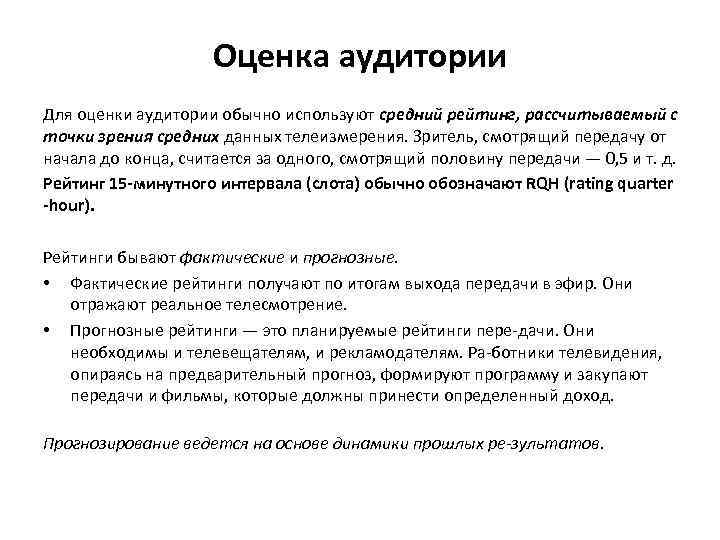 Оценка аудитории

Для оценки аудитории обычно используют средний рейтинг, рассчитываемый с точки зрения средних данных телеизмерения. Зритель, смотрящий передачу от начала до конца, считается за одного, смотрящий половину передачи — 0,5 и т. д. Рейтинг 15-минутного интервала (слота) обычно обозначают RQH (rating quarter -hour).

Рейтинги бывают фактические и прогнозные.

• Фактические рейтинги получают по итогам выхода передачи в эфир. Они отражают реальное телесмотрение.

• Прогнозные рейтинги — это планируемые рейтинги пере-дачи. Они необходимы и телевещателям, и рекламодателям. Ра-ботники телевидения, опираясь на предварительный прогноз, формируют программу и закупают передачи и фильмы, которые должны принести определенный доход.

Прогнозирование ведется на основе динамики прошлых ре-зультатов.